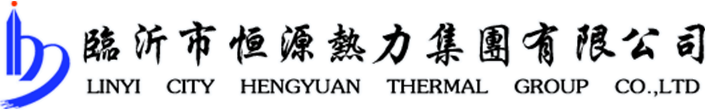 臨沂市恒源熱力集團有限公司
LINYI CITY HENGYUAN THERMAL GROUP CO.,LTD